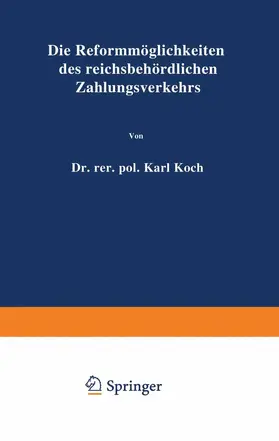 Die Reformmöglichkeiten des reichsbehördlichen Zahlungsverkehrs

Von

Dr. rer. pol. Karl Koch

Springer